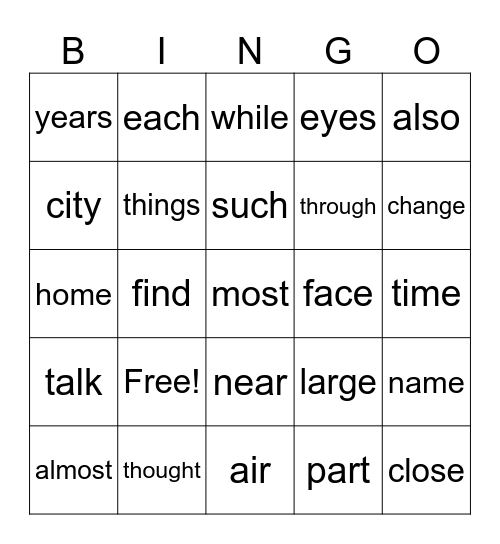 | B | I | N | G | O |
|---|---|---|---|---|
| years | each | while | eyes | also |
| city | things | such | through | change |
| home | find | most | face | time |
| talk | Free! | near | large | name |
| almost | thought | air | part | close |